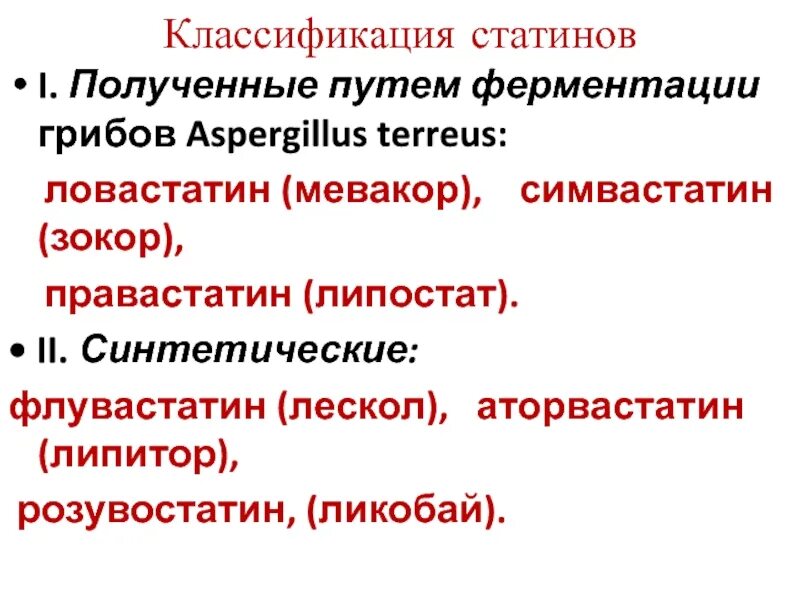 Классификация статинов

• I. Полученные путем ферментации грибов Aspergillus terreus:

ловастатин (мевакор), симвастатин (зокор),

правастатин (липостат).

• II. Синтетические:

флувастатин (лескол), аторвастатин (липитор),

розувостатин, (ликобай).